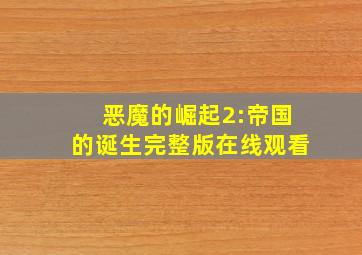 恶魔的崛起2:帝国的诞生完整版在线观看